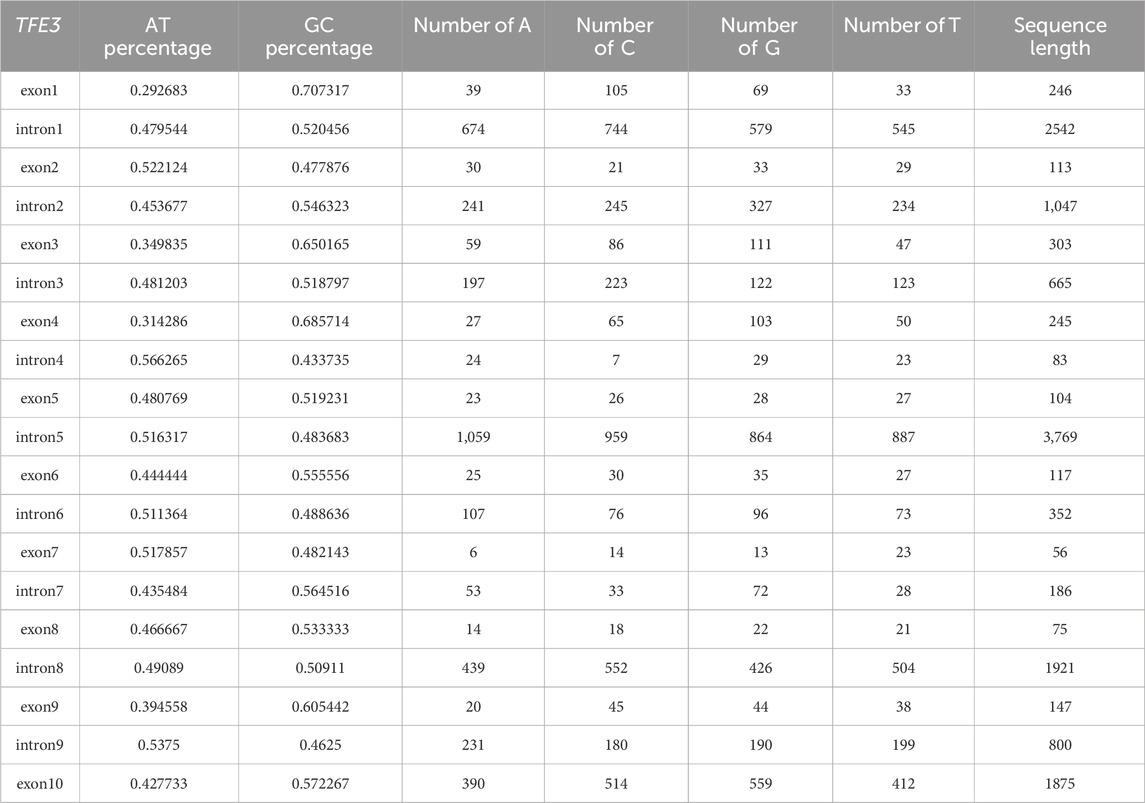 | TFE3 | AT percentage | GC percentage | Number of A | Number of C | Number of G | Number of T | Sequence length |
|---|---|---|---|---|---|---|---|
| exon1 | 0.292683 | 0.707317 | 39 | 105 | 69 | 33 | 246 |
| intron1 | 0.479544 | 0.520456 | 674 | 744 | 579 | 545 | 2542 |
| exon2 | 0.522124 | 0.477876 | 30 | 21 | 33 | 29 | 113 |
| intron2 | 0.453677 | 0.546323 | 241 | 245 | 327 | 234 | 1,047 |
| exon3 | 0.349835 | 0.650165 | 59 | 86 | 111 | 47 | 303 |
| intron3 | 0.481203 | 0.518797 | 197 | 223 | 122 | 123 | 665 |
| exon4 | 0.314286 | 0.685714 | 27 | 65 | 103 | 50 | 245 |
| intron4 | 0.566265 | 0.433735 | 24 | 7 | 29 | 23 | 83 |
| exon5 | 0.480769 | 0.519231 | 23 | 26 | 28 | 27 | 104 |
| intron5 | 0.516317 | 0.483683 | 1,059 | 959 | 864 | 887 | 3,769 |
| exon6 | 0.444444 | 0.555556 | 25 | 30 | 35 | 27 | 117 |
| intron6 | 0.511364 | 0.488636 | 107 | 76 | 96 | 73 | 352 |
| exon7 | 0.517857 | 0.482143 | 6 | 14 | 13 | 23 | 56 |
| intron7 | 0.435484 | 0.564516 | 53 | 33 | 72 | 28 | 186 |
| exon8 | 0.466667 | 0.533333 | 14 | 18 | 22 | 21 | 75 |
| intron8 | 0.49089 | 0.50911 | 439 | 552 | 426 | 504 | 1921 |
| exon9 | 0.394558 | 0.605442 | 20 | 45 | 44 | 38 | 147 |
| intron9 | 0.5375 | 0.4625 | 231 | 180 | 190 | 199 | 800 |
| exon10 | 0.427733 | 0.572267 | 390 | 514 | 559 | 412 | 1875 |